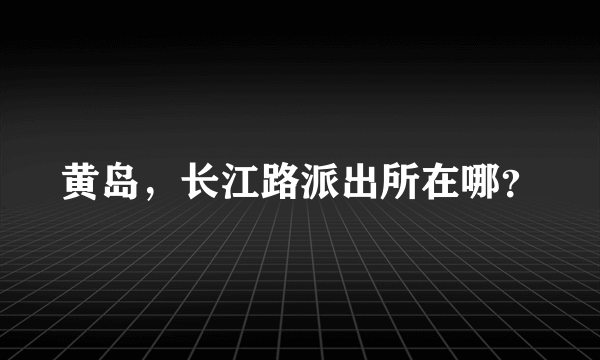 黄岛，长江路派出所在哪?